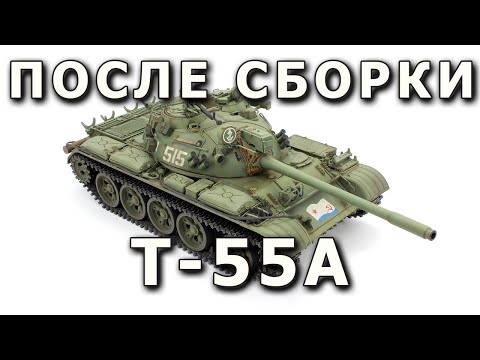 ПОСЛЕ СБОРКИ

515

Т-55А